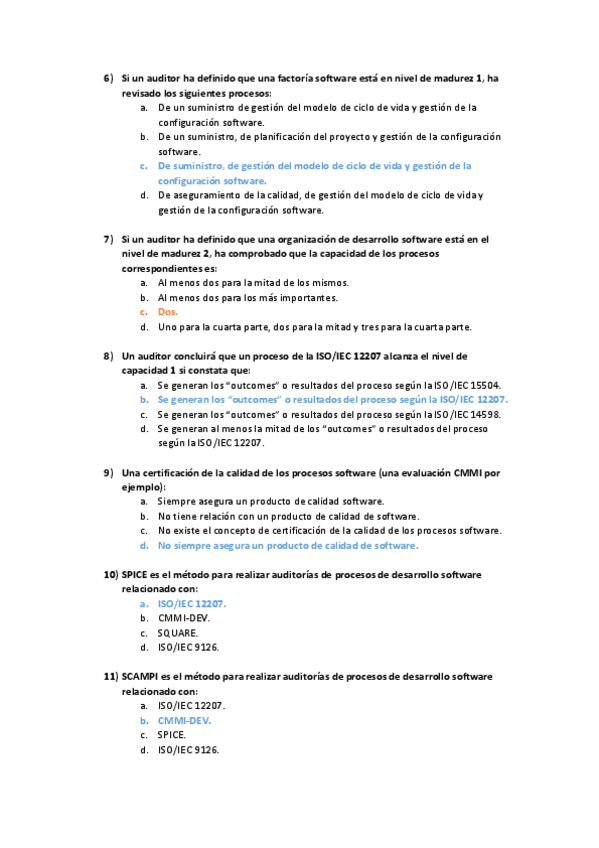 6) Si un auditor ha definido que una factoría software está en nivel de madurez 1, ha revisado los siguientes procesos:
a. De un suministro de gestión del modelo de ciclo de vida y gestión de la configuración software.
b. De un suministro, de planificación del proyecto y gestión de la configuración software.
c. De suministro, de gestión del modelo de ciclo de vida y gestión de la configuración software.
d. De aseguramiento de la calidad, de gestión del modelo de ciclo de vida y gestión de la configuración software.

7) Si un auditor ha definido que una organización de desarrollo software está en el nivel de madurez 2, ha comprobado que la capacidad de los procesos correspondientes es:
a. Al menos dos para la mitad de los mismos.
b. Al menos dos para los más importantes.
c. Dos.
d. Uno para la cuarta parte, dos para la mitad y tres para la cuarta parte.

8) Un auditor concluirá que un proceso de la ISO/IEC 12207 alcanza el nivel de capacidad 1 si constata que:
a. Se generan los "outcomes" o resultados del proceso según la ISO/IEC 15504.
b. Se generan los "outcomes" o resultados del proceso según la ISO/IEC 12207.
c. Se generan los "outcomes" o resultados del proceso según la ISO/IEC 14598.
d. Se generan al menos la mitad de los "outcomes" o resultados del proceso según la ISO/IEC 12207.

9) Una certificación de la calidad de los procesos software (una evaluación CMMI por ejemplo):
a. Siempre asegura un producto de calidad software.
b. No tiene relación con un producto de calidad de software.
c. No existe el concepto de certificación de la calidad de los procesos software.
d. No siempre asegura un producto de calidad de software.

10) SPICE es el método para realizar auditorías de procesos de desarrollo software relacionado con:
a. ISO/IEC 12207.
b. CMMI-DEV.
c. SQUARE.
d. ISO/IEC 9126.

11) SCAMPI es el método para realizar auditorías de procesos de desarrollo software relacionado con:
a. ISO/IEC 12207.
b. CMMI-DEV.
c. SPICE.
d. ISO/IEC 9126.